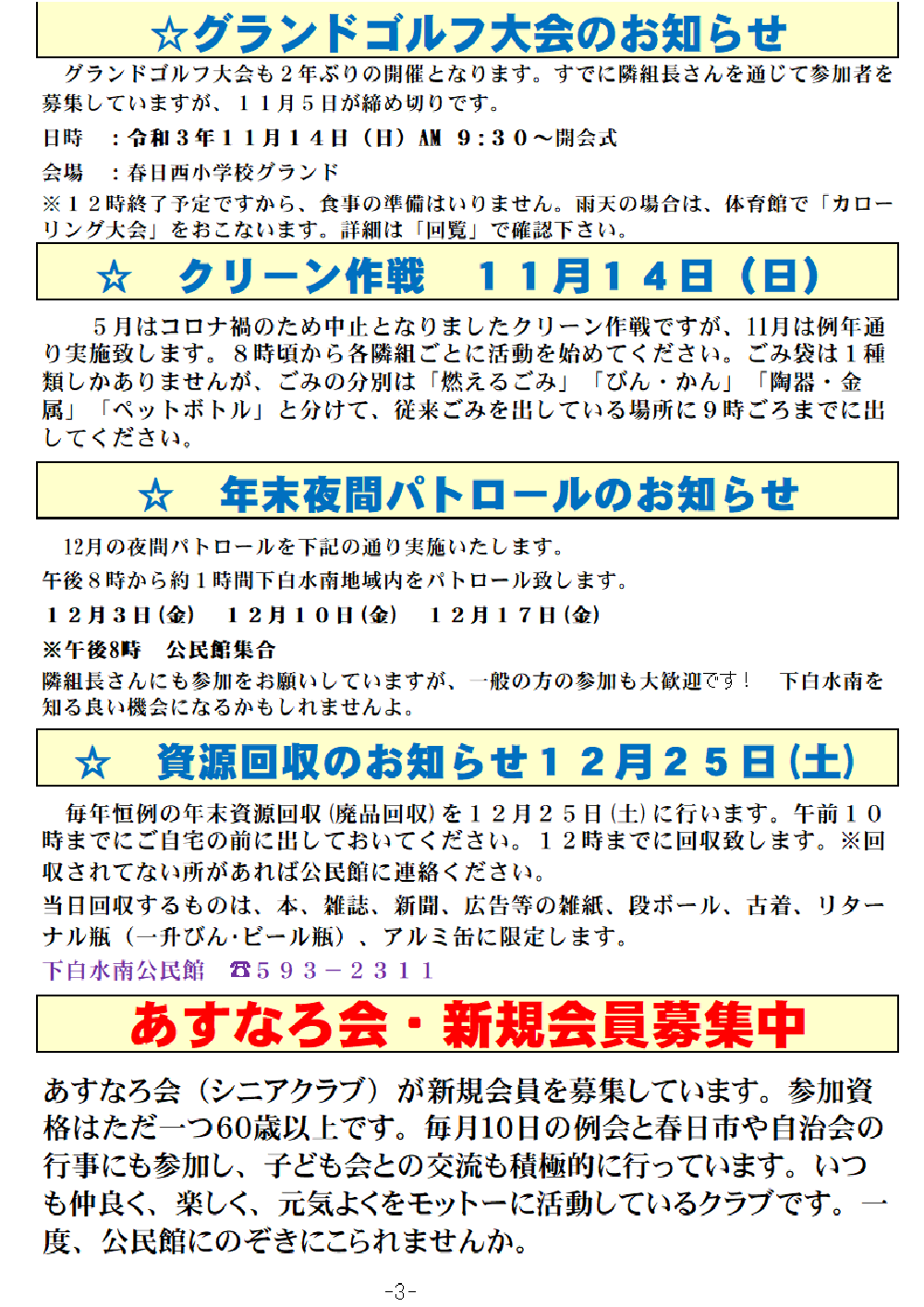 ☆グランドゴルフ大会のお知らせ

グランドゴルフ大会も２年ぶりの開催となります。すでに隣組長さんを通じて参加者を募集していますが、１１月５日が締め切りです。

日時　：令和３年１１月１４日（日）AM ９：３０～開会式

会場　：春日西小学校グランド

※１２時終了予定ですから、食事の準備はいりません。雨天の場合は、体育館で「カローリング大会」をおこないます。詳細は「回覧」で確認下さい。

☆　クリーン作戦　１１月１４日（日）

５月はコロナ禍のため中止となりましたクリーン作戦ですが、11月は例年通り実施致します。８時頃から各隣組ごとに活動を始めてください。ごみ袋は１種類しかありませんが、ごみの分別は「燃えるごみ」「びん・かん」「陶器・金属」「ペットボトル」と分けて、従来ごみを出している場所に９時ごろまでに出してください。

☆　年末夜間パトロールのお知らせ

12月の夜間パトロールを下記の通り実施いたします。

午後８時から約１時間下白水南地域内をパトロール致します。

１２月３日(金)　１２月１０日(金)　１２月１７日(金)

※午後8時　公民館集合

隣組長さんにも参加をお願いしていますが、一般の方の参加も大歓迎です！　下白水南を知る良い機会になるかもしれませんよ。

☆　資源回収のお知らせ１２月２５日(土)

毎年恒例の年末資源回収(廃品回収)を１２月２５日(土)に行います。午前１０時までにご自宅の前に出しておいてください。１２時までに回収致します。※回収されてない所があれば公民館に連絡ください。

当日回収するものは、本、雑誌、新聞、広告等の雑紙、段ボール、古着、リターナル瓶（一升びん･ビール瓶）、アルミ缶に限定します。

下白水南公民館　☎５９３－２３１１

あすなろ会・新規会員募集中

あすなろ会（シニアクラブ）が新規会員を募集しています。参加資格はただ一つ60歳以上です。毎月10日の例会と春日市や自治会の行事にも参加し、子ども会との交流も積極的に行っています。いつも仲良く、楽しく、元気よくをモットーに活動しているクラブです。一度、公民館にのぞきにこられませんか。

-3-